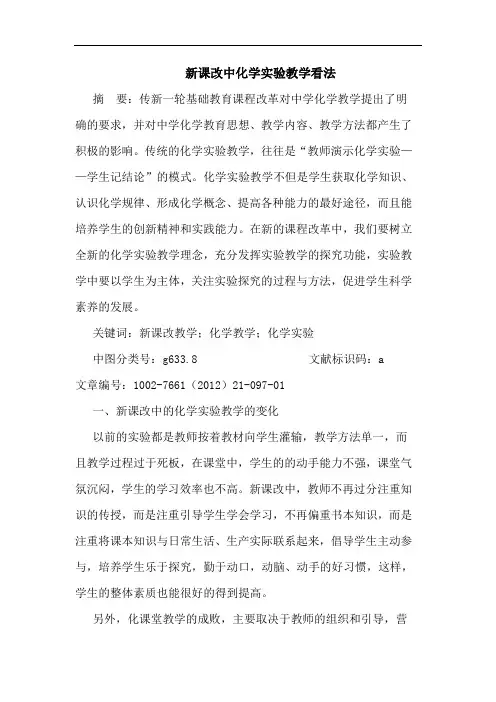 新课改中化学实验教学看法

摘　要：传新一轮基础教育课程改革对中学化学教学提出了明确的要求，并对中学化学教育思想、教学内容、教学方法都产生了积极的影响。传统的化学实验教学，往往是“教师演示化学实验——学生记结论”的模式。化学实验教学不但是学生获取化学知识、认识化学规律、形成化学概念、提高各种能力的最好途径，而且能培养学生的创新精神和实践能力。在新的课程改革中，我们要树立全新的化学实验教学理念，充分发挥实验教学的探究功能，实验教学中要以学生为主体，关注实验探究的过程与方法，促进学生科学素养的发展。

关键词：新课改教学；化学教学；化学实验

中图分类号：g633.8　　　　文献标识码：a

文章编号：1002-7661（2012）21-097-01

一、新课改中的化学实验教学的变化

以前的实验都是教师按着教材向学生灌输，教学方法单一，而且教学过程过于死板，在课堂中，学生的的动手能力不强，课堂气氛沉闷，学生的学习效率也不高。新课改中，教师不再过分注重知识的传授，而是注重引导学生学会学习，不再偏重书本知识，而是注重将课本知识与日常生活、生产实际联系起来，倡导学生主动参与，培养学生乐于探究，勤于动口，动脑、动手的好习惯，这样，学生的整体素质也能很好的得到提高。

另外，化课堂教学的成败，主要取决于教师的组织和引导，营